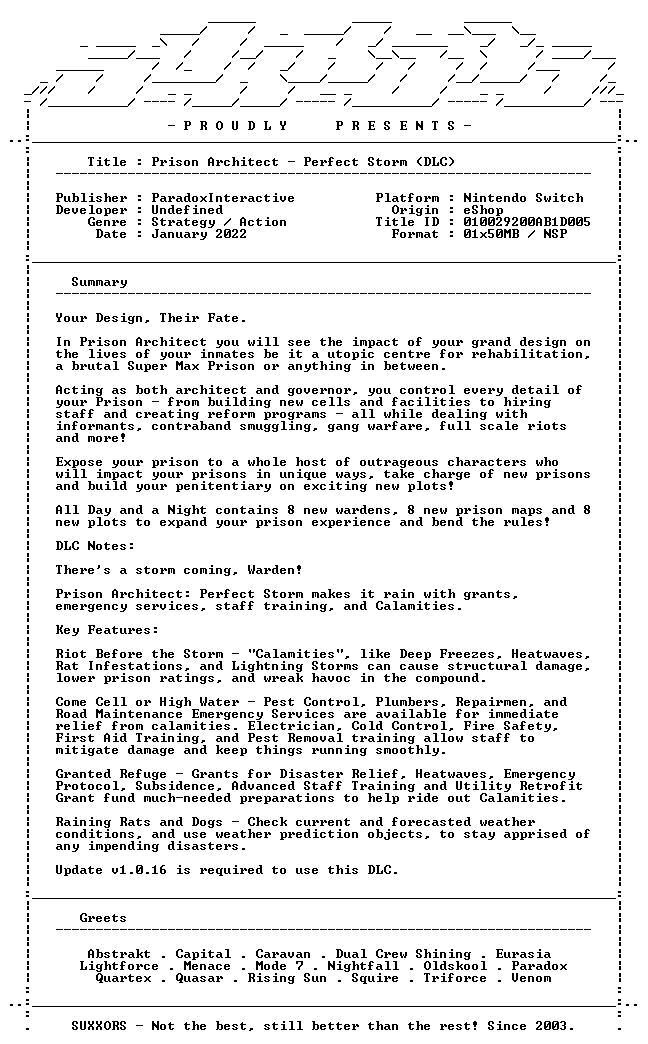 - P R O U D L Y P R E S E N T S -

Title : Prison Architect - Perfect Storm (DLC)

Publisher : ParadoxInteractive
Developer : Undefined
Genre : Strategy / Action
Date : January 2022

Platform : Nintendo Switch
Origin : eShop
Title ID : 010029200AB1D005
Format : 01x50MB / NSP

Summary

Your Design, Their Fate.

In Prison Architect you will see the impact of your grand design on the lives of your inmates be it a utopic centre for rehabilitation, a brutal Super Max Prison or anything in between.

Acting as both architect and governor, you control every detail of your Prison - from building new cells and facilities to hiring staff and creating reform programs - all while dealing with informants, contraband smuggling, gang warfare, full scale riots and more!

Expose your prison to a whole host of outrageous characters who will impact your prisons in unique ways, take charge of new prisons and build your penitentiary on exciting new plots!

All Day and a Night contains 8 new wardens, 8 new prison maps and 8 new plots to expand your prison experience and bend the rules!

DLC Notes:

There's a storm coming, Warden!

Prison Architect: Perfect Storm makes it rain with grants, emergency services, staff training, and Calamities.

Key Features:

Riot Before the Storm - "Calamities", like Deep Freezes, Heatwaves, Rat Infestations, and Lightning Storms can cause structural damage, lower prison ratings, and wreak havoc in the compound.

Come Cell or High Water - Pest Control, Plumbers, Repairmen, and Road Maintenance Emergency Services are available for immediate relief from calamities. Electrician, Cold Control, Fire Safety, First Aid Training, and Pest Removal training allow staff to mitigate damage and keep things running smoothly.

Granted Refuge - Grants for Disaster Relief, Heatwaves, Emergency Protocol, Subsidence, Advanced Staff Training and Utility Retrofit Grant fund much-needed preparations to help ride out Calamities.

Raining Rats and Dogs - Check current and forecasted weather conditions, and use weather prediction objects, to stay apprised of any impending disasters.

Update v1.0.16 is required to use this DLC.

Greets

Abstrakt . Capital . Caravan . Dual Crew Shining . Eurasia
Lightforce . Menace . Mode 7 . Nightfall . Oldskool . Paradox
Quartex . Quasar . Rising Sun . Squire . Triforce . Venom

SUXXORS - Not the best, still better than the rest! Since 2003.